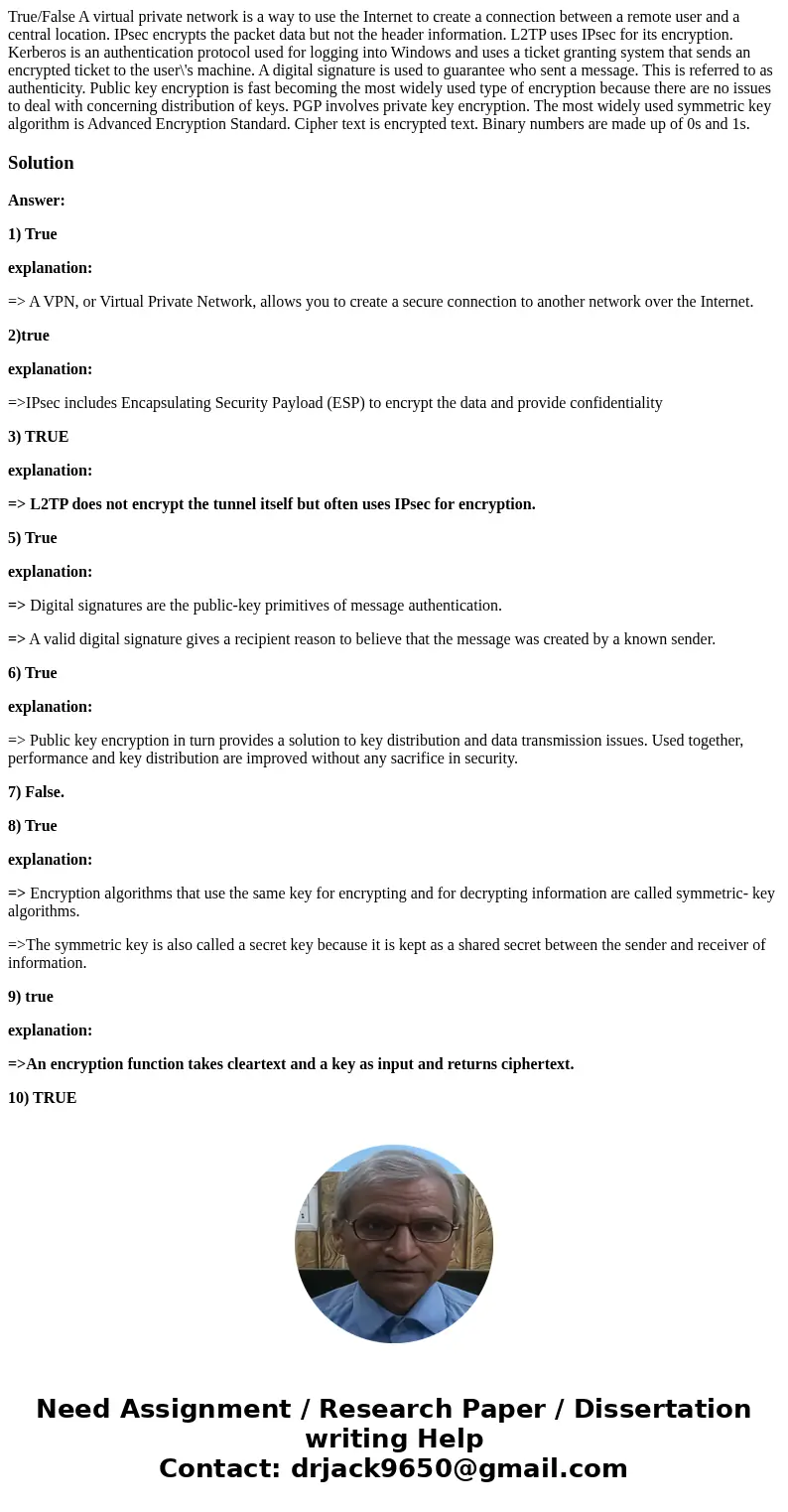 True/False A virtual private network is a way to use the Internet to create a connection between a remote user and a central location. IPsec encrypts the packet data but not the header information. L2TP uses IPsec for its encryption. Kerberos is an authentication protocol used for logging into Windows and uses a ticket granting system that sends an encrypted ticket to the user\'s machine. A digital signature is used to guarantee who sent a message. This is referred to as authenticity. Public key encryption is fast becoming the most widely used type of encryption because there are no issues to deal with concerning distribution of keys. PGP involves private key encryption. The most widely used symmetric key algorithm is Advanced Encryption Standard. Cipher text is encrypted text. Binary numbers are made up of 0s and 1s.

Solution

Answer:

1) True

explanation:

=> A VPN, or Virtual Private Network, allows you to create a secure connection to another network over the Internet.

2)true

explanation:

=>IPsec includes Encapsulating Security Payload (ESP) to encrypt the data and provide confidentiality

3) TRUE

explanation:

=> L2TP does not encrypt the tunnel itself but often uses IPsec for encryption.

5) True

explanation:

=> Digital signatures are the public-key primitives of message authentication.

=> A valid digital signature gives a recipient reason to believe that the message was created by a known sender.

6) True

explanation:

=> Public key encryption in turn provides a solution to key distribution and data transmission issues. Used together, performance and key distribution are improved without any sacrifice in security.

7) False.

8) True

explanation:

=> Encryption algorithms that use the same key for encrypting and for decrypting information are called symmetric- key algorithms.

=>The symmetric key is also called a secret key because it is kept as a shared secret between the sender and receiver of information.

9) true

explanation:

=>An encryption function takes cleartext and a key as input and returns ciphertext.

10) TRUE

Need Assignment / Research Paper / Dissertation writing Help
Contact: drjack9650@gmail.com